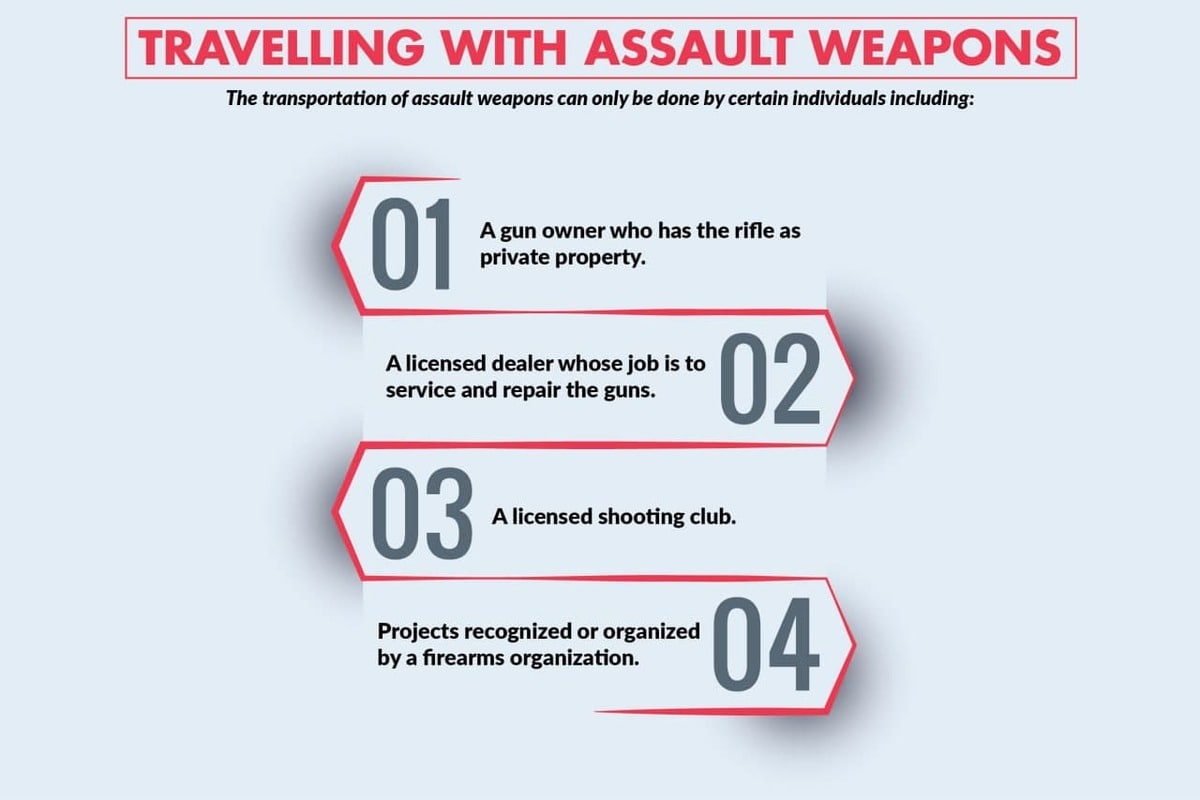 TRAVELLING WITH ASSAULT WEAPONS

The transportation of assault weapons can only be done by certain individuals including:

01 A gun owner who has the rifle as private property.

A licensed dealer whose job is to service and repair the guns. 02

03 A licensed shooting club.

Projects recognized or organized by a firearms organization. 04